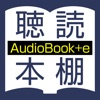 聴読
AudioBook+e
本棚